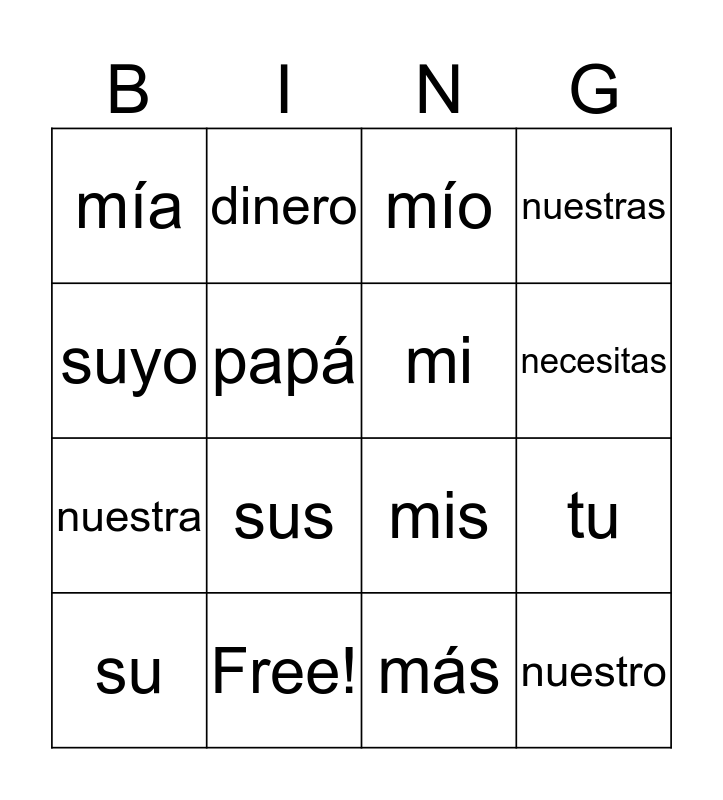 | B | I | N | G |
|---|---|---|---|
| mía | dinero | mío | nuestras |
| suyo | papá | mi | necesitas |
| nuestra | sus | mis | tu |
| su | Free! | más | nuestro |